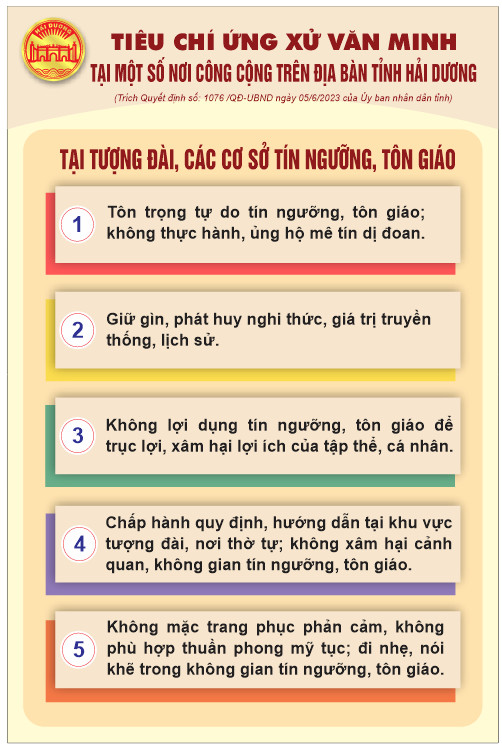 HẢI DƯƠNG

TIÊU CHÍ ỨNG XỬ VĂN MINH
TẠI MỘT SỐ NƠI CÔNG CỘNG TRÊN ĐỊA BÀN TỈNH HẢI DƯƠNG

(Trích Quyết định số: 1076 /QĐ-UBND ngày 05/6/2023 của Ủy ban nhân dân tỉnh)

TẠI TƯỢNG ĐÀI, CÁC CƠ SỞ TÍN NGƯỠNG, TÔN GIÁO

1 Tôn trọng tự do tín ngưỡng, tôn giáo; không thực hành, ủng hộ mê tín dị đoan.

2 Giữ gìn, phát huy nghi thức, giá trị truyền thống, lịch sử.

3 Không lợi dụng tín ngưỡng, tôn giáo để trục lợi, xâm hại lợi ích của tập thể, cá nhân.

4 Chấp hành quy định, hướng dẫn tại khu vực tượng đài, nơi thờ tự; không xâm hại cảnh quan, không gian tín ngưỡng, tôn giáo.

5 Không mặc trang phục phản cảm, không phù hợp thuần phong mỹ tục; đi nhẹ, nói khẽ trong không gian tín ngưỡng, tôn giáo.